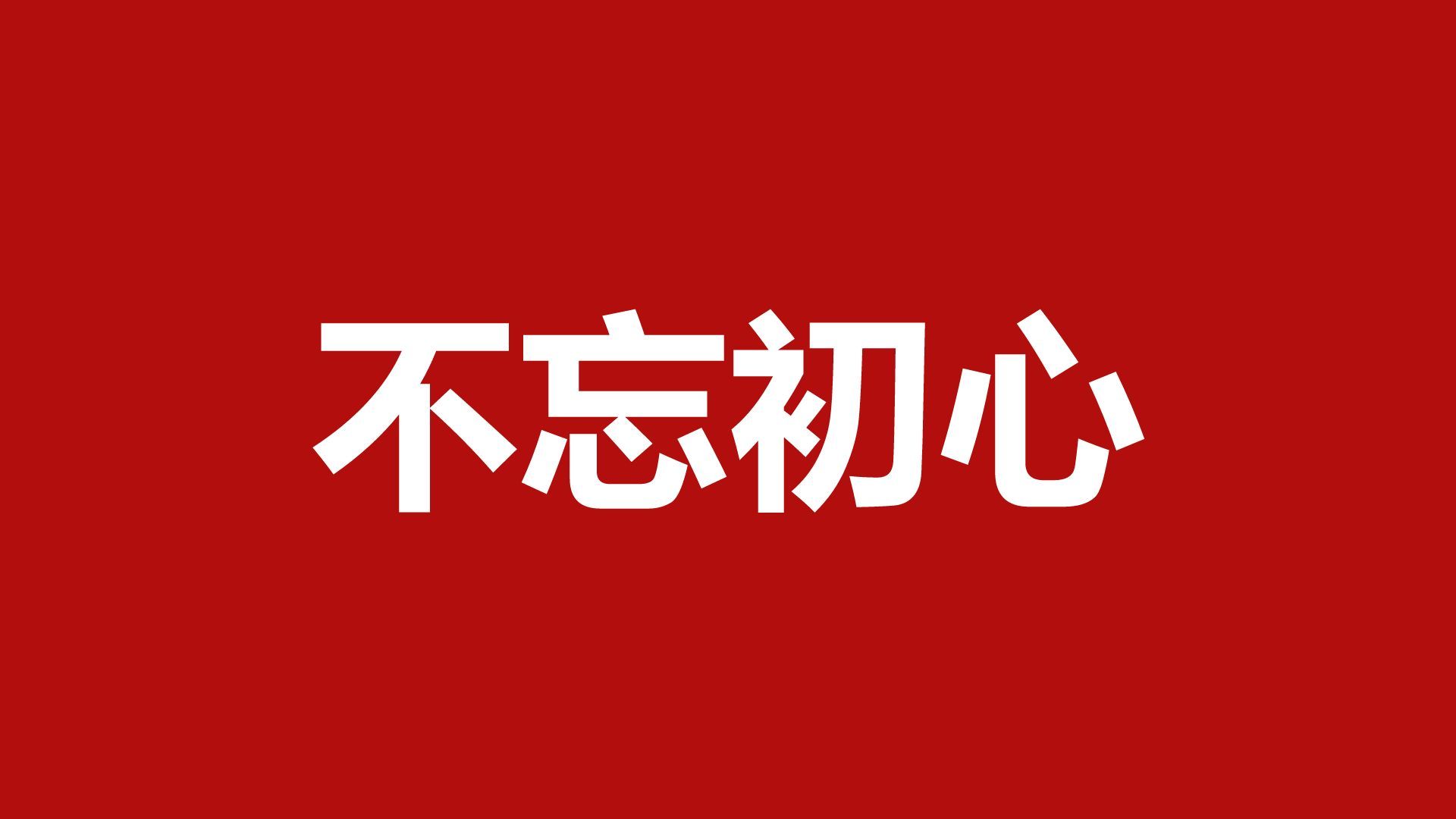 不忘初心